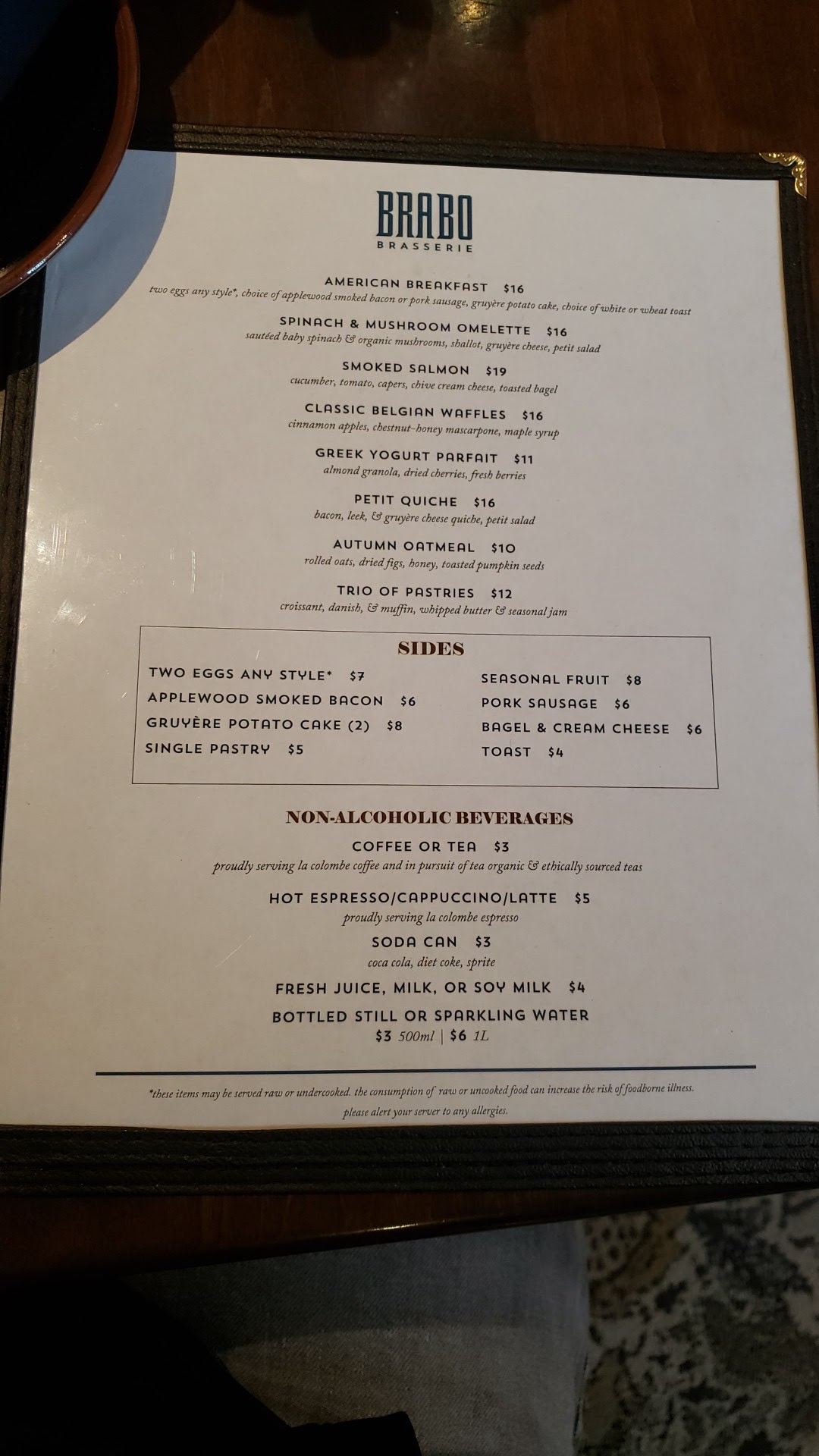 BRABO
BRASSERIE

AMERICAN BREAKFAST $16
two eggs any style*, choice of applewood smoked bacon or pork sausage, gruyère potato cake, choice of white or wheat toast

SPINACH & MUSHROOM OMELETTE $16
sautéed baby spinach & organic mushrooms, shallot, gruyère cheese, petit salad

SMOKED SALMON $19
cucumber, tomato, capers, chive cream cheese, toasted bagel

CLASSIC BELGIAN WAFFLES $16
cinnamon apples, chestnut-honey mascarpone, maple syrup

GREEK YOGURT PARFAIT $11
almond granola, dried cherries, fresh berries

PETIT QUICHE $16
bacon, leek, & gruyère cheese quiche, petit salad

AUTUMN OATMEAL $10
rolled oats, dried figs, honey, toasted pumpkin seeds

TRIO OF PASTRIES $12
croissant, danish, & muffin, whipped butter & seasonal jam

SIDES

TWO EGGS ANY STYLE* $7
APPLEWOOD SMOKED BACON $6
GRUYÈRE POTATO CAKE (2) $8
SINGLE PASTRY $5

SEASONAL FRUIT $8
PORK SAUSAGE $6
BAGEL & CREAM CHEESE $6
TOAST $4

NON-ALCOHOLIC BEVERAGES

COFFEE OR TEA $3
proudly serving la colombe coffee and in pursuit of tea organic & ethically sourced teas

HOT ESPRESSO/CAPPUCCINO/LATTE $5
proudly serving la colombe espresso

SODA CAN $3
coca cola, diet coke, sprite

FRESH JUICE, MILK, OR SOY MILK $4

BOTTLED STILL OR SPARKLING WATER
$3 500ml | $6 1L

*these items may be served raw or undercooked. the consumption of raw or uncooked food can increase the risk of foodborne illness.
please alert your server to any allergies.